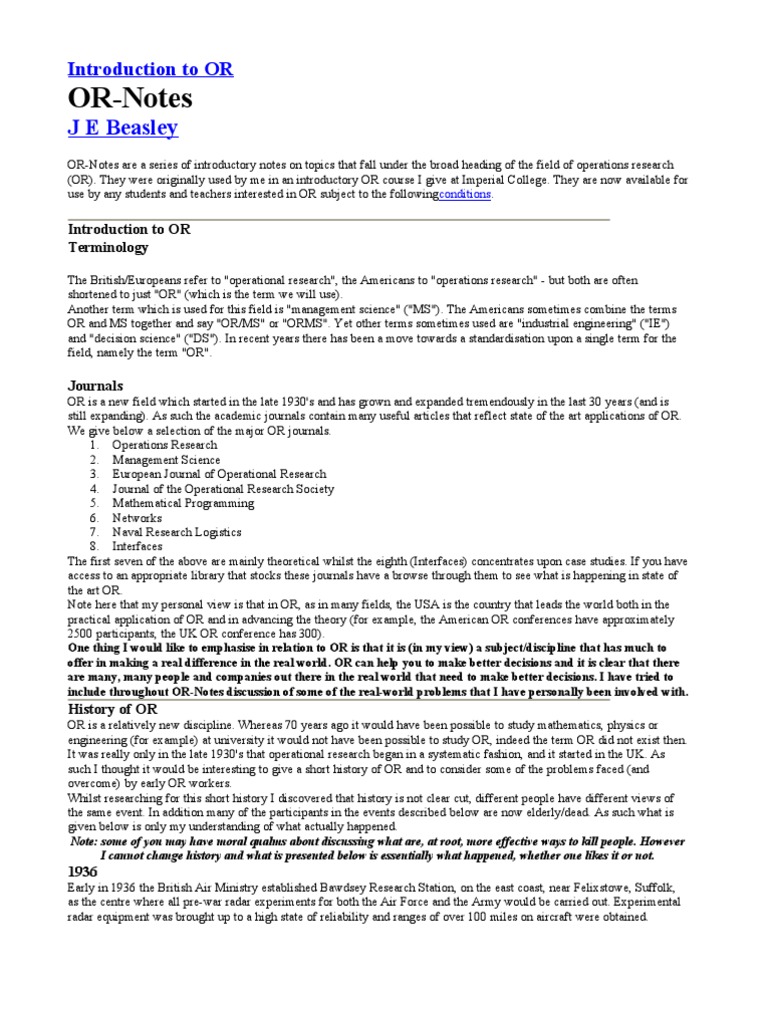 Introduction to OR

OR-Notes

J E Beasley

OR-Notes are a series of introductory notes on topics that fall under the broad heading of the field of operations research (OR). They were originally used by me in an introductory OR course I give at Imperial College. They are now available for use by any students and teachers interested in OR subject to the followingconditions.

Introduction to OR

Terminology

The British/Europeans refer to "operational research", the Americans to "operations research" - but both are often shortened to just "OR" (which is the term we will use).
Another term which is used for this field is "management science" ("MS"). The Americans sometimes combine the terms OR and MS together and say "OR/MS" or "ORMS". Yet other terms sometimes used are "industrial engineering" ("IE") and "decision science" ("DS"). In recent years there has been a move towards a standardisation upon a single term for the field, namely the term "OR".

Journals

OR is a new field which started in the late 1930's and has grown and expanded tremendously in the last 30 years (and is still expanding). As such the academic journals contain many useful articles that reflect state of the art applications of OR. We give below a selection of the major OR journals.

1. Operations Research
2. Management Science
3. European Journal of Operational Research
4. Journal of the Operational Research Society
5. Mathematical Programming
6. Networks
7. Naval Research Logistics
8. Interfaces

The first seven of the above are mainly theoretical whilst the eighth (Interfaces) concentrates upon case studies. If you have access to an appropriate library that stocks these journals have a browse through them to see what is happening in state of the art OR.
Note here that my personal view is that in OR, as in many fields, the USA is the country that leads the world both in the practical application of OR and in advancing the theory (for example, the American OR conferences have approximately 2500 participants, the UK OR conference has 300).
One thing I would like to emphasise in relation to OR is that it is (in my view) a subject/discipline that has much to offer in making a real difference in the real world. OR can help you to make better decisions and it is clear that there are many, many people and companies out there in the real world that need to make better decisions. I have tried to include throughout OR-Notes discussion of some of the real-world problems that I have personally been involved with.

History of OR

OR is a relatively new discipline. Whereas 70 years ago it would have been possible to study mathematics, physics or engineering (for example) at university it would not have been possible to study OR, indeed the term OR did not exist then. It was really only in the late 1930's that operational research began in a systematic fashion, and it started in the UK. As such I thought it would be interesting to give a short history of OR and to consider some of the problems faced (and overcome) by early OR workers.
Whilst researching for this short history I discovered that history is not clear cut, different people have different views of the same event. In addition many of the participants in the events described below are now elderly/dead. As such what is given below is only my understanding of what actually happened.
Note: some of you may have moral qualms about discussing what are, at root, more effective ways to kill people. However I cannot change history and what is presented below is essentially what happened, whether one likes it or not.

1936

Early in 1936 the British Air Ministry established Bawdsey Research Station, on the east coast, near Felixstowe, Suffolk, as the centre where all pre-war radar experiments for both the Air Force and the Army would be carried out. Experimental radar equipment was brought up to a high state of reliability and ranges of over 100 miles on aircraft were obtained.